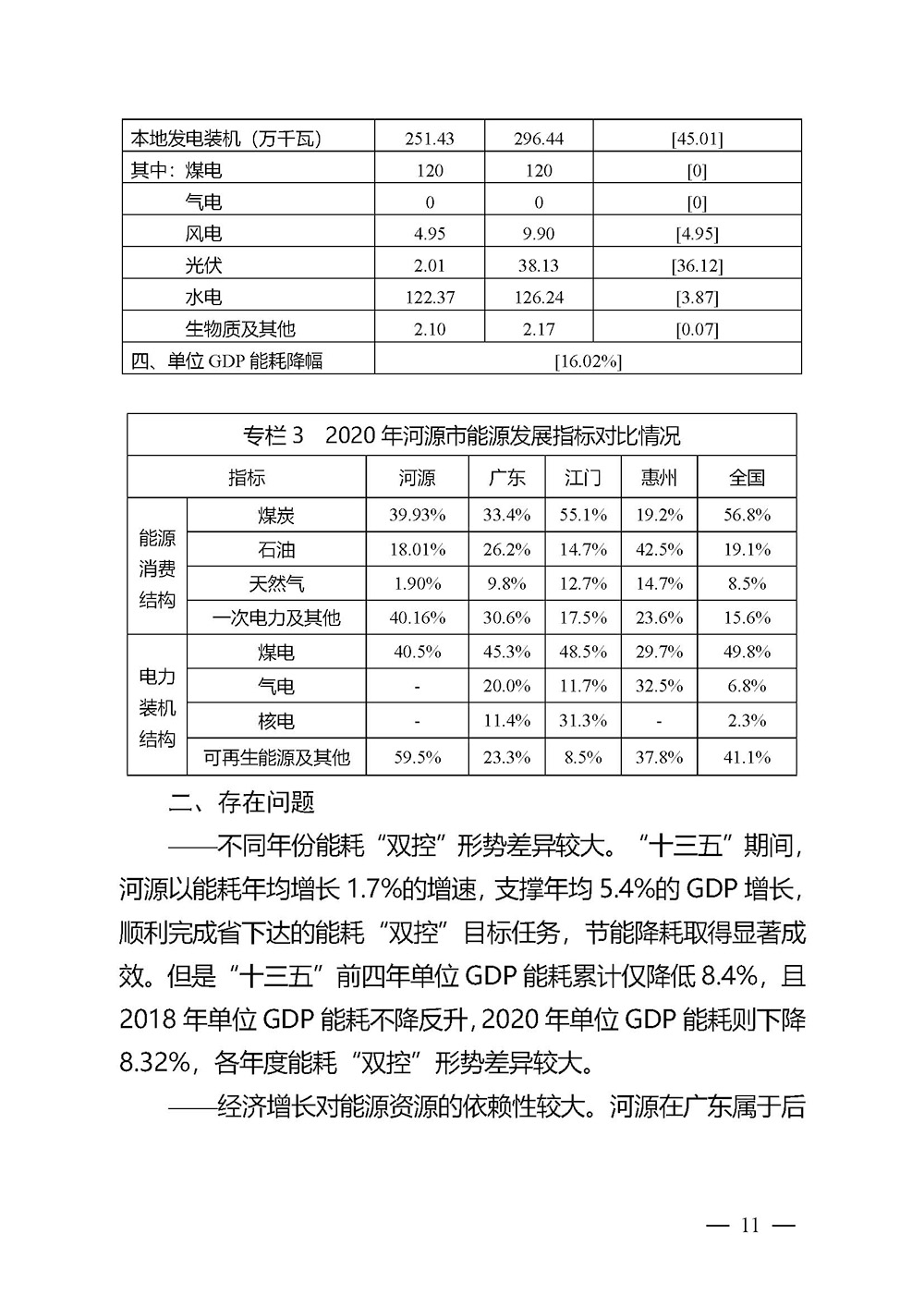 | 本地发电装机（万千瓦） | 251.43 | 296.44 | [45.01] |
|---|---|---|---|
| 其中：煤电 | 120 | 120 | [0] |
| 气电 | 0 | 0 | [0] |
| 风电 | 4.95 | 9.90 | [4.95] |
| 光伏 | 2.01 | 38.13 | [36.12] |
| 水电 | 122.37 | 126.24 | [3.87] |
| 生物质及其他 | 2.10 | 2.17 | [0.07] |
| 四、单位 GDP 能耗降幅 | [16.02%] | | |

专栏 3　2020 年河源市能源发展指标对比情况

| 指标 | | 河源 | 广东 | 江门 | 惠州 | 全国 |
|---|---|---|---|---|---|---|
| 能源消费结构 | 煤炭 | 39.93% | 33.4% | 55.1% | 19.2% | 56.8% |
| | 石油 | 18.01% | 26.2% | 14.7% | 42.5% | 19.1% |
| | 天然气 | 1.90% | 9.8% | 12.7% | 14.7% | 8.5% |
| | 一次电力及其他 | 40.16% | 30.6% | 17.5% | 23.6% | 15.6% |
| 电力装机结构 | 煤电 | 40.5% | 45.3% | 48.5% | 29.7% | 49.8% |
| | 气电 | - | 20.0% | 11.7% | 32.5% | 6.8% |
| | 核电 | - | 11.4% | 31.3% | - | 2.3% |
| | 可再生能源及其他 | 59.5% | 23.3% | 8.5% | 37.8% | 41.1% |

二、存在问题

——不同年份能耗“双控”形势差异较大。“十三五”期间，河源以能耗年均增长 1.7%的增速，支撑年均 5.4%的 GDP 增长，顺利完成省下达的能耗“双控”目标任务，节能降耗取得显著成效。但是“十三五”前四年单位 GDP 能耗累计仅降低 8.4%，且 2018 年单位 GDP 能耗不降反升，2020 年单位 GDP 能耗则下降 8.32%，各年度能耗“双控”形势差异较大。

——经济增长对能源资源的依赖性较大。河源在广东属于后

— 11 —